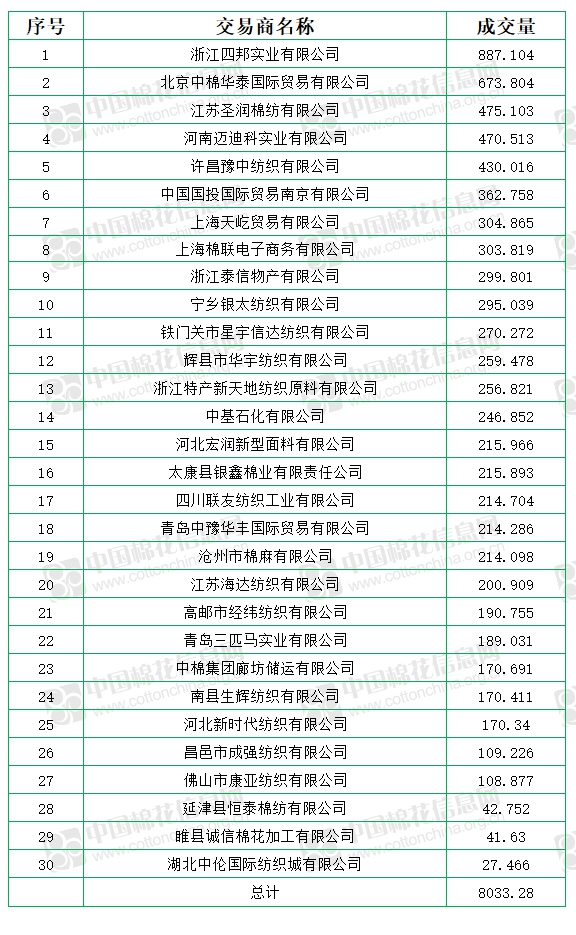 | 序号 | 交易商名称 | 成交量 |
|---|---|---|
| 1 | 浙江四邦实业有限公司 | 887.104 |
| 2 | 北京中棉华泰国际贸易有限公司 | 673.804 |
| 3 | 江苏圣润棉纺有限公司 | 475.103 |
| 4 | 河南迈迪科实业有限公司 | 470.513 |
| 5 | 许昌豫中纺织有限公司 | 430.016 |
| 6 | 中国国投国际贸易南京有限公司 | 362.758 |
| 7 | 上海天屹贸易有限公司 | 304.865 |
| 8 | 上海棉联电子商务有限公司 | 303.819 |
| 9 | 浙江泰信物产有限公司 | 299.801 |
| 10 | 宁乡银太纺织有限公司 | 295.039 |
| 11 | 铁门关市星宇信达纺织有限公司 | 270.272 |
| 12 | 辉县市华宇纺织有限公司 | 259.478 |
| 13 | 浙江特产新天地纺织原料有限公司 | 256.821 |
| 14 | 中基石化有限公司 | 246.852 |
| 15 | 河北宏润新型面料有限公司 | 215.966 |
| 16 | 太康县银鑫棉业有限责任公司 | 215.893 |
| 17 | 四川联友纺织工业有限公司 | 214.704 |
| 18 | 青岛中豫华丰国际贸易有限公司 | 214.286 |
| 19 | 沧州市棉麻有限公司 | 214.098 |
| 20 | 江苏海达纺织有限公司 | 200.909 |
| 21 | 高邮市经纬纺织有限公司 | 190.755 |
| 22 | 青岛三匹马实业有限公司 | 189.031 |
| 23 | 中棉集团廊坊储运有限公司 | 170.691 |
| 24 | 南县生辉纺织有限公司 | 170.411 |
| 25 | 河北新时代纺织有限公司 | 170.34 |
| 26 | 昌邑市成强纺织有限公司 | 109.226 |
| 27 | 佛山市康亚纺织有限公司 | 108.877 |
| 28 | 延津县恒泰棉纺有限公司 | 42.752 |
| 29 | 睢县诚信棉花加工有限公司 | 41.63 |
| 30 | 湖北中伦国际纺织城有限公司 | 27.466 |
|  | 总计 | 8033.28 |

中国棉花信息网 www.cottonchina.org.cn